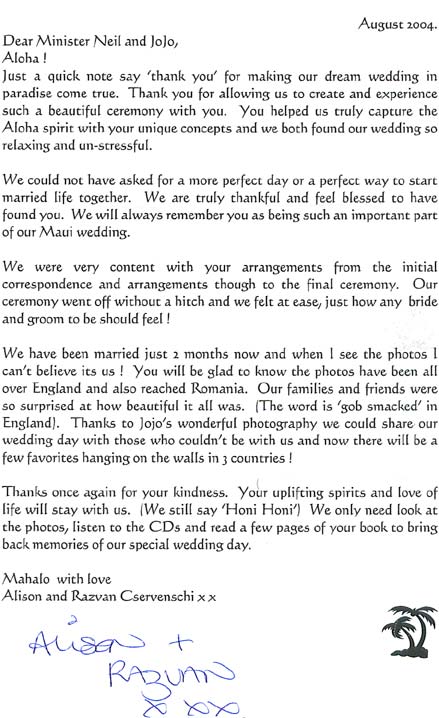 August 2004.

Dear Minister Neil and JoJo,
Aloha !
Just a quick note say 'thank you' for making our dream wedding in paradise come true. Thank you for allowing us to create and experience such a beautiful ceremony with you. You helped us truly capture the Aloha spirit with your unique concepts and we both found our wedding so relaxing and un-stressful.

We could not have asked for a more perfect day or a perfect way to start married life together. We are truly thankful and feel blessed to have found you. We will always remember you as being such an important part of our Maui wedding.

We were very content with your arrangements from the initial correspondence and arrangements though to the final ceremony. Our ceremony went off without a hitch and we felt at ease, just how any bride and groom to be should feel !

We have been married just 2 months now and when I see the photos I can't believe its us ! You will be glad to know the photos have been all over England and also reached Romania. Our families and friends were so surprised at how beautiful it all was. (The word is 'gob smacked' in England). Thanks to Jojo's wonderful photography we could share our wedding day with those who couldn't be with us and now there will be a few favorites hanging on the walls in 3 countries !

Thanks once again for your kindness. Your uplifting spirits and love of life will stay with us. (We still say 'Honi Honi') We only need look at the photos, listen to the CDs and read a few pages of your book to bring back memories of our special wedding day.

Mahalo with love
Alison and Razvan Cservenschi x x

Alison +
RAZVAN
x xx